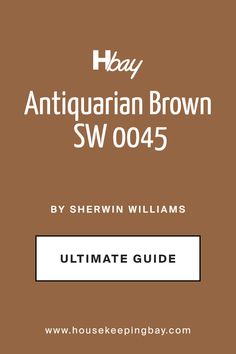 Hbay

Antiquarian Brown SW 0045

BY SHERWIN WILLIAMS

ULTIMATE GUIDE

www.housekeepingbay.com